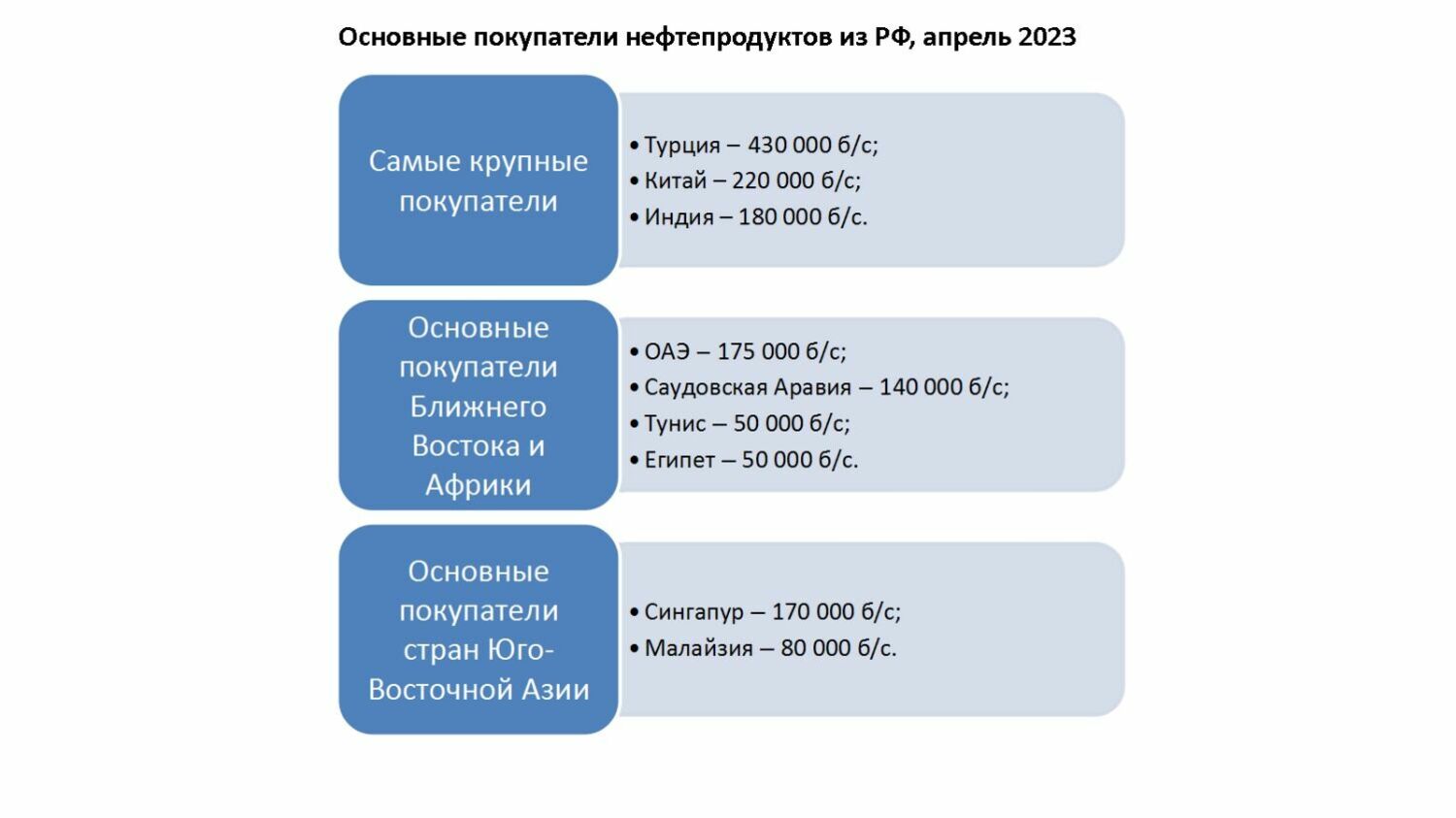 Основные покупатели нефтепродуктов из РФ, апрель 2023

Самые крупные покупатели

• Турция – 430 000 б/с;
• Китай – 220 000 б/с;
• Индия – 180 000 б/с.

Основные покупатели Ближнего Востока и Африки

• ОАЭ – 175 000 б/с;
• Саудовская Аравия – 140 000 б/с;
• Тунис – 50 000 б/с;
• Египет – 50 000 б/с.

Основные покупатели стран Юго-Восточной Азии

• Сингапур – 170 000 б/с;
• Малайзия – 80 000 б/с.